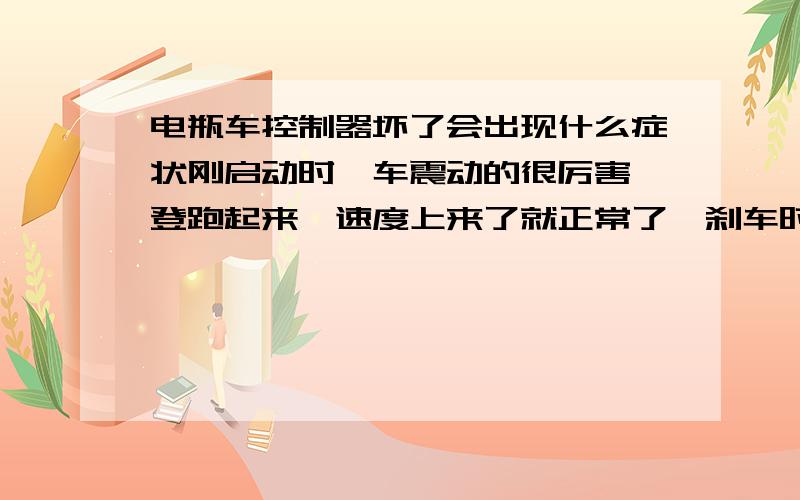 电瓶车控制器坏了会出现什么症状刚启动时,车震动的很厉害,登跑起来,速度上来了就正常了,刹车时